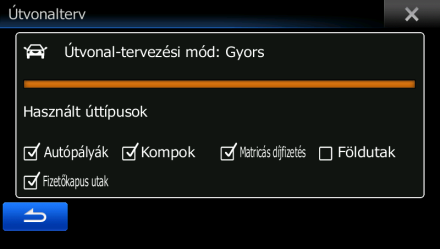 Útvonalterv

Útvonal-tervezési mód: Gyors

Használt úttípusok

Autópályák Kompok Matricás díjfizetés Földutak

Fizetőkapus utak